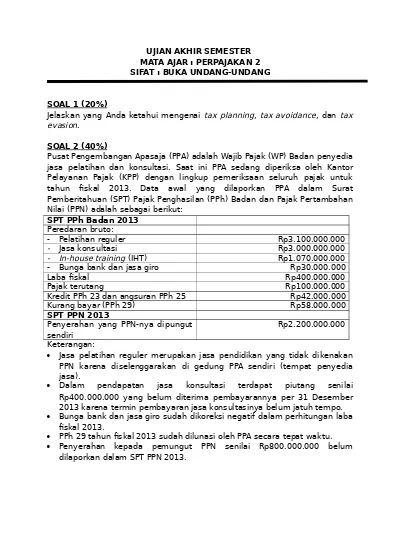 UJIAN AKHIR SEMESTER
MATA AJAR : PERPAJAKAN 2
SIFAT : BUKA UNDANG-UNDANG

SOAL 1 (20%)
Jelaskan yang Anda ketahui mengenai tax planning, tax avoidance, dan tax evasion.

SOAL 2 (40%)
Pusat Pengembangan Apasaja (PPA) adalah Wajib Pajak (WP) Badan penyedia jasa pelatihan dan konsultasi. Saat ini PPA sedang diperiksa oleh Kantor Pelayanan Pajak (KPP) dengan lingkup pemeriksaan seluruh pajak untuk tahun fiskal 2013. Data awal yang dilaporkan PPA dalam Surat Pemberitahuan (SPT) Pajak Penghasilan (PPh) Badan dan Pajak Pertambahan Nilai (PPN) adalah sebagai berikut:

| SPT PPh Badan 2013 | |
|---|---|
| Peredaran bruto: | |
| - Pelatihan reguler | Rp3.100.000.000 |
| - Jasa konsultasi | Rp3.000.000.000 |
| - In-house training (IHT) | Rp1.070.000.000 |
| - Bunga bank dan jasa giro | Rp30.000.000 |
| Laba fiskal | Rp400.000.000 |
| Pajak terutang | Rp100.000.000 |
| Kredit PPh 23 dan angsuran PPh 25 | Rp42.000.000 |
| Kurang bayar (PPh 29) | Rp58.000.000 |
| SPT PPN 2013 | |
| Penyerahan yang PPN-nya dipungut sendiri | Rp2.200.000.000 |

Keterangan:
• Jasa pelatihan reguler merupakan jasa pendidikan yang tidak dikenakan PPN karena diselenggarakan di gedung PPA sendiri (tempat penyedia jasa).
• Dalam pendapatan jasa konsultasi terdapat piutang senilai Rp400.000.000 yang belum diterima pembayarannya per 31 Desember 2013 karena termin pembayaran jasa konsultasinya belum jatuh tempo.
• Bunga bank dan jasa giro sudah dikoreksi negatif dalam perhitungan laba fiskal 2013.
• PPh 29 tahun fiskal 2013 sudah dilunasi oleh PPA secara tepat waktu.
• Penyerahan kepada pemungut PPN senilai Rp800.000.000 belum dilaporkan dalam SPT PPN 2013.